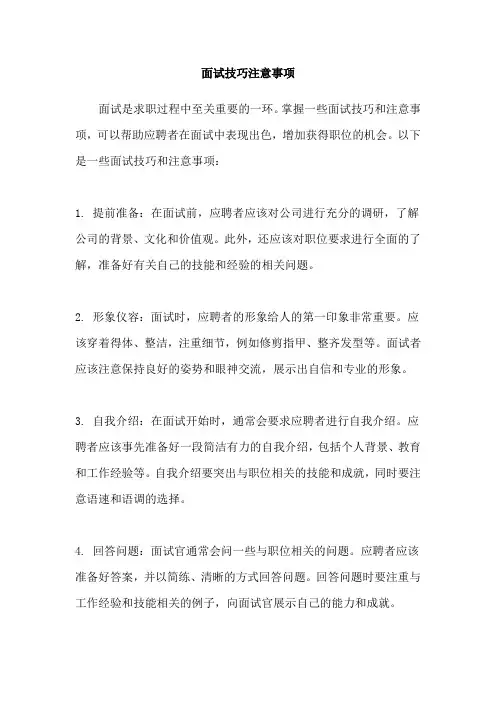 面试技巧注意事项

面试是求职过程中至关重要的一环。掌握一些面试技巧和注意事项，可以帮助应聘者在面试中表现出色，增加获得职位的机会。以下是一些面试技巧和注意事项：

1. 提前准备：在面试前，应聘者应该对公司进行充分的调研，了解公司的背景、文化和价值观。此外，还应该对职位要求进行全面的了解，准备好有关自己的技能和经验的相关问题。

2. 形象仪容：面试时，应聘者的形象给人的第一印象非常重要。应该穿着得体、整洁，注重细节，例如修剪指甲、整齐发型等。面试者应该注意保持良好的姿势和眼神交流，展示出自信和专业的形象。

3. 自我介绍：在面试开始时，通常会要求应聘者进行自我介绍。应聘者应该事先准备好一段简洁有力的自我介绍，包括个人背景、教育和工作经验等。自我介绍要突出与职位相关的技能和成就，同时要注意语速和语调的选择。

4. 回答问题：面试官通常会问一些与职位相关的问题。应聘者应该准备好答案，并以简练、清晰的方式回答问题。回答问题时要注重与工作经验和技能相关的例子，向面试官展示自己的能力和成就。